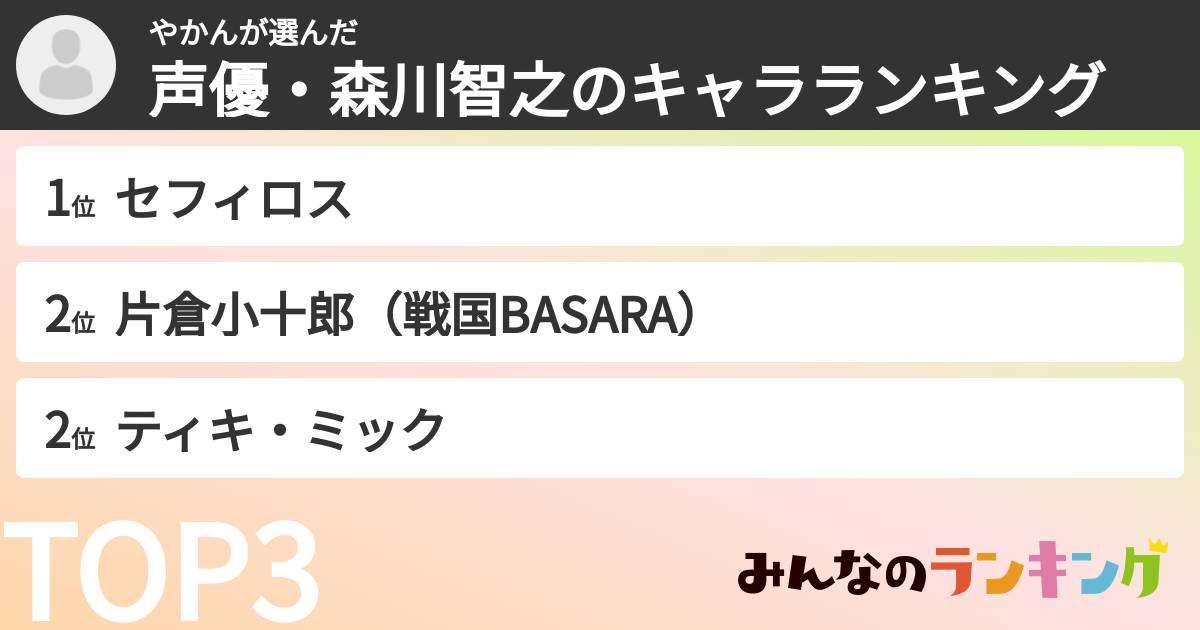 やかんが選んだ
声優・森川智之のキャラランキング

1位 セフィロス

2位 片倉小十郎（戦国BASARA）

2位 ティキ・ミック

TOP3

みんなのランキング